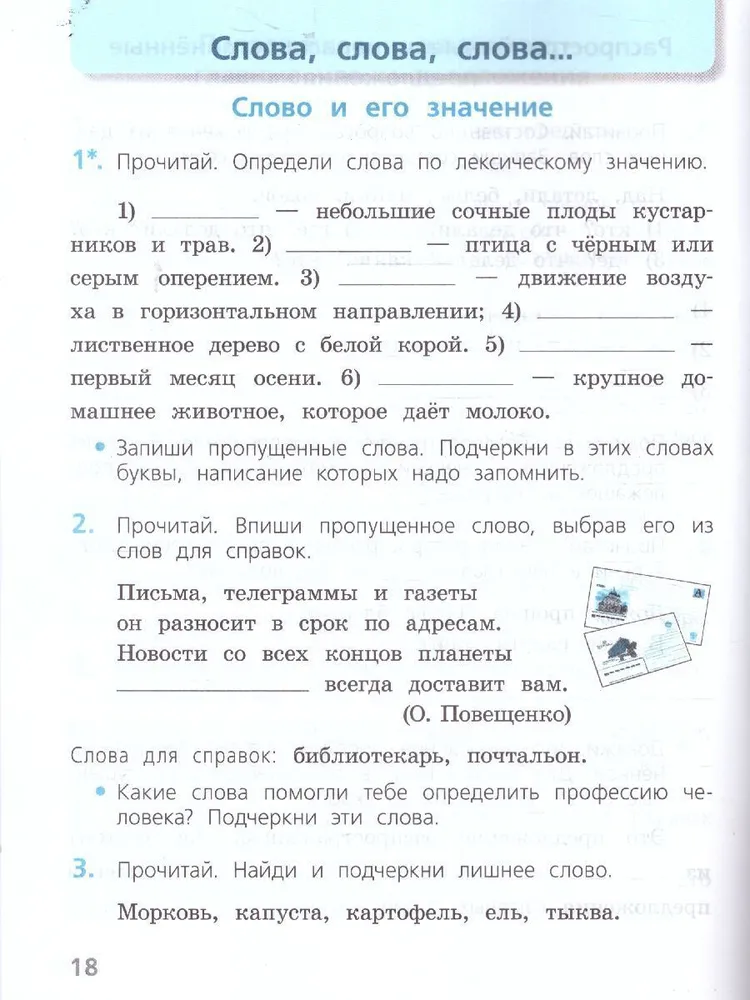 Слова, слова, слова...

Слово и его значение

1*. Прочитай. Определи слова по лексическому значению.

1) ____ — небольшие сочные плоды кустарников и трав. 2) ____ — птица с чёрным или серым оперением. 3) ____ — движение воздуха в горизонтальном направлении; 4) ____ — лиственное дерево с белой корой. 5) ____ — первый месяц осени. 6) ____ — крупное домашнее животное, которое даёт молоко.

• Запиши пропущенные слова. Подчеркни в этих словах буквы, написание которых надо запомнить.

2. Прочитай. Впиши пропущенное слово, выбрав его из слов для справок.

Письма, телеграммы и газеты
он разносит в срок по адресам.
Новости со всех концов планеты
____ всегда доставит вам.
(О. Повещенко)

Слова для справок: библиотекарь, почтальон.

• Какие слова помогли тебе определить профессию человека? Подчеркни эти слова.

3. Прочитай. Найди и подчеркни лишнее слово.

Морковь, капуста, картофель, ель, тыква.

18